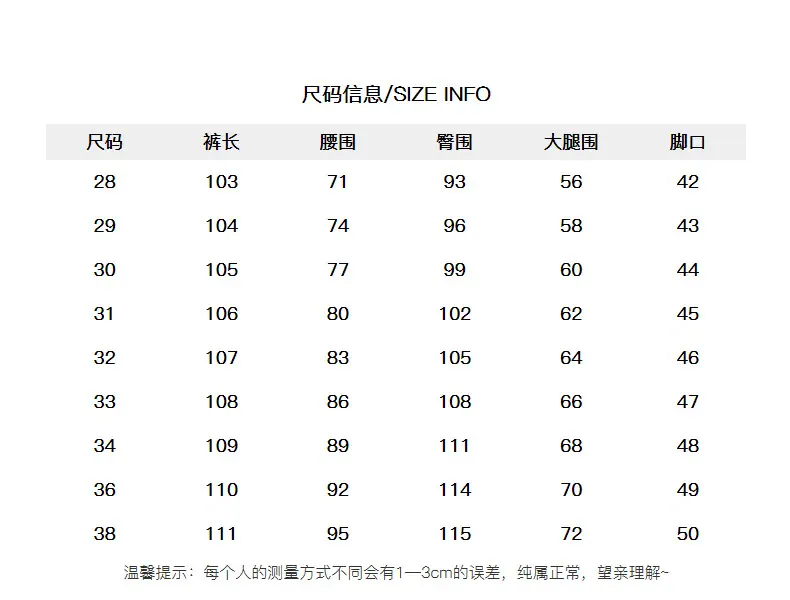 尺码信息/SIZE INFO

| 尺码 | 裤长 | 腰围 | 臀围 | 大腿围 | 脚口 |
|---|---|---|---|---|---|
| 28 | 103 | 71 | 93 | 56 | 42 |
| 29 | 104 | 74 | 96 | 58 | 43 |
| 30 | 105 | 77 | 99 | 60 | 44 |
| 31 | 106 | 80 | 102 | 62 | 45 |
| 32 | 107 | 83 | 105 | 64 | 46 |
| 33 | 108 | 86 | 108 | 66 | 47 |
| 34 | 109 | 89 | 111 | 68 | 48 |
| 36 | 110 | 92 | 114 | 70 | 49 |
| 38 | 111 | 95 | 115 | 72 | 50 |

温馨提示：每个人的测量方式不同会有1—3cm的误差，纯属正常，望亲理解~